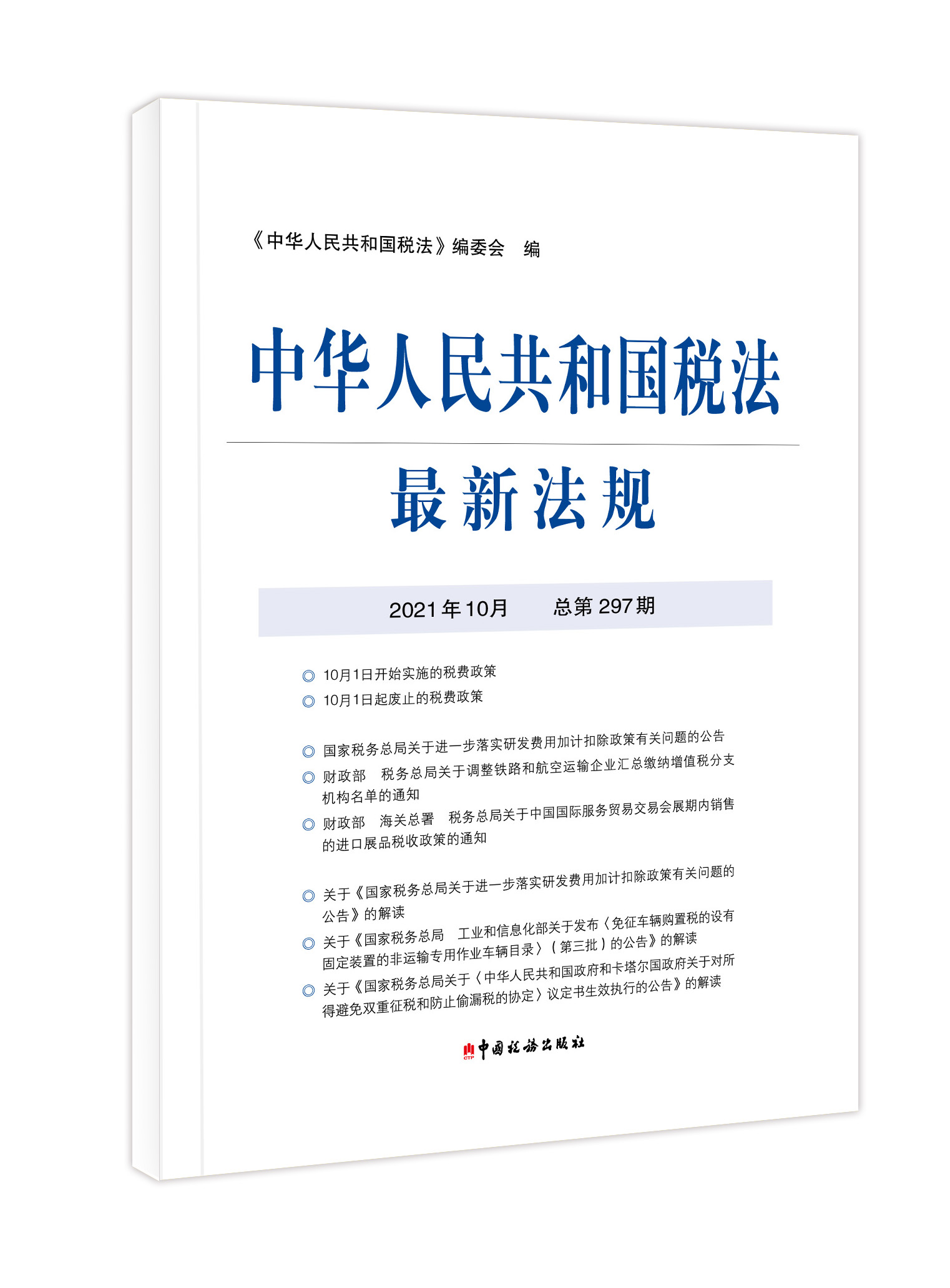 《中华人民共和国税法》编委会　编

中华人民共和国税法

最新法规

2021年10月　　总第297期

◎ 10月1日开始实施的税费政策
◎ 10月1日起废止的税费政策

◎ 国家税务总局关于进一步落实研发费用加计扣除政策有关问题的公告
◎ 财政部　税务总局关于调整铁路和航空运输企业汇总缴纳增值税分支机构名单的通知
◎ 财政部　海关总署　税务总局关于中国国际服务贸易交易会展期内销售的进口展品税收政策的通知

◎ 关于《国家税务总局关于进一步落实研发费用加计扣除政策有关问题的公告》的解读
◎ 关于《国家税务总局　工业和信息化部关于发布〈免征车辆购置税的设有固定装置的非运输专用作业车辆目录〉（第三批）的公告》的解读
◎ 关于《国家税务总局关于〈中华人民共和国政府和卡塔尔国政府关于对所得避免双重征税和防止偷漏税的协定〉议定书生效执行的公告》的解读

CTP 中国税务出版社